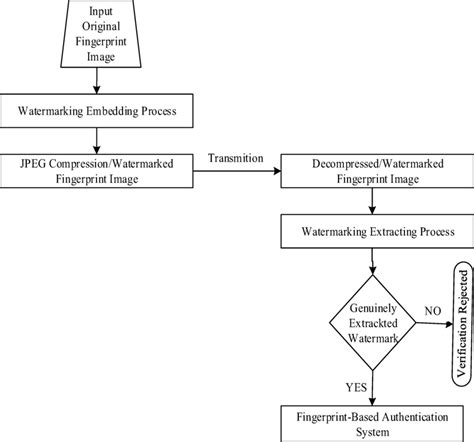 Input Original Fingerprint Image

Watermarking Embedding Process

JPEG Compression/Watermarked Fingerprint Image

Transmition

Decompressed/Watermarked Fingerprint Image

Watermarking Extracting Process

Genuinely Extrackted Watermark

NO

Verification Rejected

YES

Fingerprint-Based Authentication System